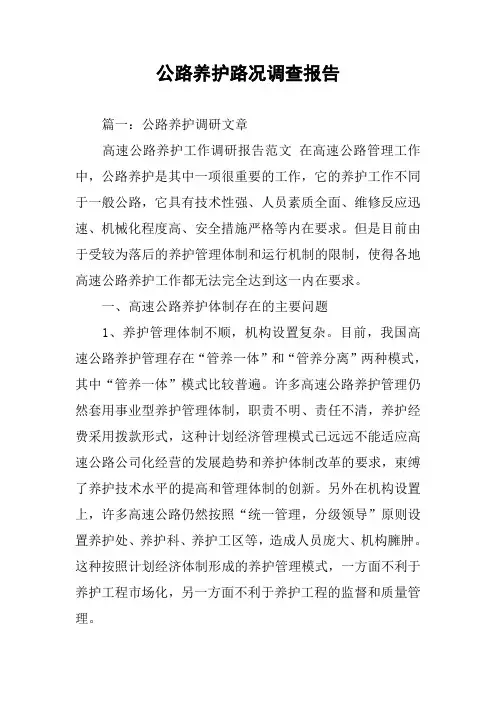 公路养护路况调查报告

篇一：公路养护调研文章

高速公路养护工作调研报告范文 在高速公路管理工作中，公路养护是其中一项很重要的工作，它的养护工作不同于一般公路，它具有技术性强、人员素质全面、维修反应迅速、机械化程度高、安全措施严格等内在要求。但是目前由于受较为落后的养护管理体制和运行机制的限制，使得各地高速公路养护工作都无法完全达到这一内在要求。

一、高速公路养护体制存在的主要问题

1、养护管理体制不顺，机构设置复杂。目前，我国高速公路养护管理存在“管养一体”和“管养分离”两种模式，其中“管养一体”模式比较普遍。许多高速公路养护管理仍然套用事业型养护管理体制，职责不明、责任不清，养护经费采用拨款形式，这种计划经济管理模式已远远不能适应高速公路公司化经营的发展趋势和养护体制改革的要求，束缚了养护技术水平的提高和管理体制的创新。另外在机构设置上，许多高速公路仍然按照“统一管理，分级领导”原则设置养护处、养护科、养护工区等，造成人员庞大、机构臃肿。这种按照计划经济体制形成的养护管理模式，一方面不利于养护工程市场化，另一方面不利于养护工程的监督和质量管理。